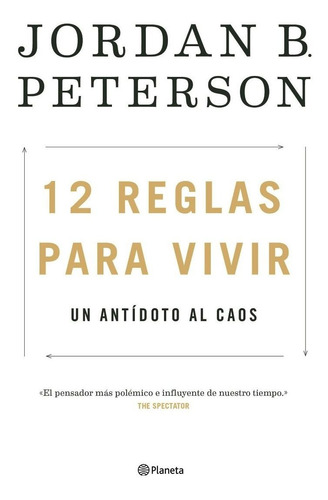 JORDAN B.
PETERSON

12 REGLAS
PARA VIVIR

UN ANTÍDOTO AL CAOS

«El pensador más polémico e influyente de nuestro tiempo.»
THE SPECTATOR

Planeta